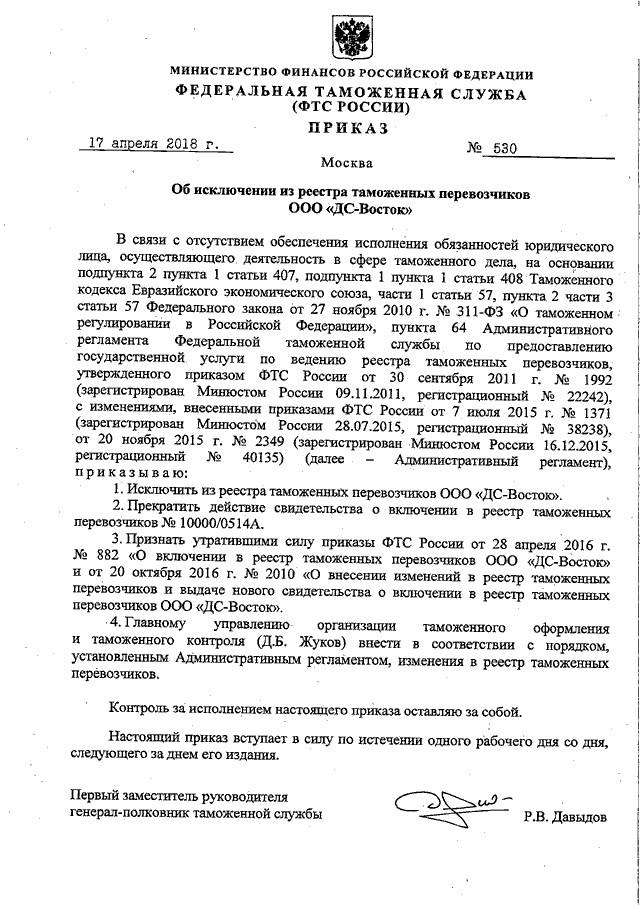 МИНИСТЕРСТВО ФИНАНСОВ РОССИЙСКОЙ ФЕДЕРАЦИИ
ФЕДЕРАЛЬНАЯ ТАМОЖЕННАЯ СЛУЖБА
(ФТС РОССИИ)
ПРИКАЗ

17 апреля 2018 г. № 530

Москва

Об исключении из реестра таможенных перевозчиков
ООО «ДС-Восток»

В связи с отсутствием обеспечения исполнения обязанностей юридического лица, осуществляющего деятельность в сфере таможенного дела, на основании подпункта 2 пункта 1 статьи 407, подпункта 1 пункта 1 статьи 408 Таможенного кодекса Евразийского экономического союза, части 1 статьи 57, пункта 2 части 3 статьи 57 Федерального закона от 27 ноября 2010 г. № 311-ФЗ «О таможенном регулировании в Российской Федерации», пункта 64 Административного регламента Федеральной таможенной службы по предоставлению государственной услуги по ведению реестра таможенных перевозчиков, утвержденного приказом ФТС России от 30 сентября 2011 г. № 1992 (зарегистрирован Минюстом России 09.11.2011, регистрационный № 22242), с изменениями, внесенными приказами ФТС России от 7 июля 2015 г. № 1371 (зарегистрирован Минюстом России 28.07.2015, регистрационный № 38238), от 20 ноября 2015 г. № 2349 (зарегистрирован Минюстом России 16.12.2015, регистрационный № 40135) (далее – Административный регламент), приказываю:

1. Исключить из реестра таможенных перевозчиков ООО «ДС-Восток».

2. Прекратить действие свидетельства о включении в реестр таможенных перевозчиков № 10000/0514А.

3. Признать утратившими силу приказы ФТС России от 28 апреля 2016 г. № 882 «О включении в реестр таможенных перевозчиков ООО «ДС-Восток» и от 20 октября 2016 г. № 2010 «О внесении изменений в реестр таможенных перевозчиков и выдаче нового свидетельства о включении в реестр таможенных перевозчиков ООО «ДС-Восток».

4. Главному управлению организации таможенного оформления и таможенного контроля (Д.Б. Жуков) внести в соответствии с порядком, установленным Административным регламентом, изменения в реестр таможенных перевозчиков.

Контроль за исполнением настоящего приказа оставляю за собой.

Настоящий приказ вступает в силу по истечении одного рабочего дня со дня, следующего за днем его издания.

Первый заместитель руководителя
генерал-полковник таможенной службы Р.В. Давыдов